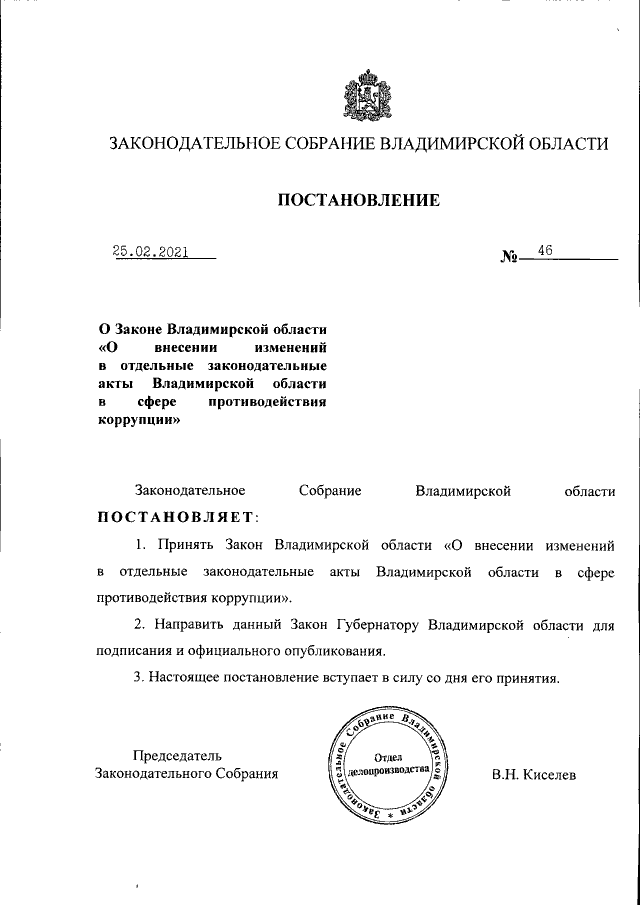 ЗАКОНОДАТЕЛЬНОЕ СОБРАНИЕ ВЛАДИМИРСКОЙ ОБЛАСТИ

ПОСТАНОВЛЕНИЕ

25.02.2021 № 46

О Законе Владимирской области «О внесении изменений в отдельные законодательные акты Владимирской области в сфере противодействия коррупции»

Законодательное Собрание Владимирской области ПОСТАНОВЛЯЕТ:

1. Принять Закон Владимирской области «О внесении изменений в отдельные законодательные акты Владимирской области в сфере противодействия коррупции».

2. Направить данный Закон Губернатору Владимирской области для подписания и официального опубликования.

3. Настоящее постановление вступает в силу со дня его принятия.

Председатель Законодательного Собрания

Законодательное Собрание Владимирской области
Отдел делопроизводства

В.Н. Киселев